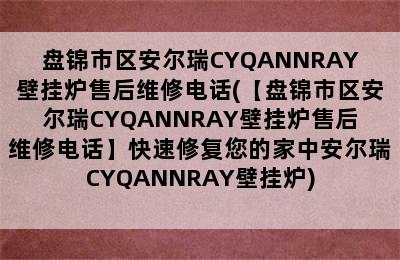 盘锦市区安尔瑞CYQANNRAY壁挂炉售后维修电话(【盘锦市区安尔瑞CYQANNRAY壁挂炉售后维修电话】快速修复您的家中安尔瑞CYQANNRAY壁挂炉)